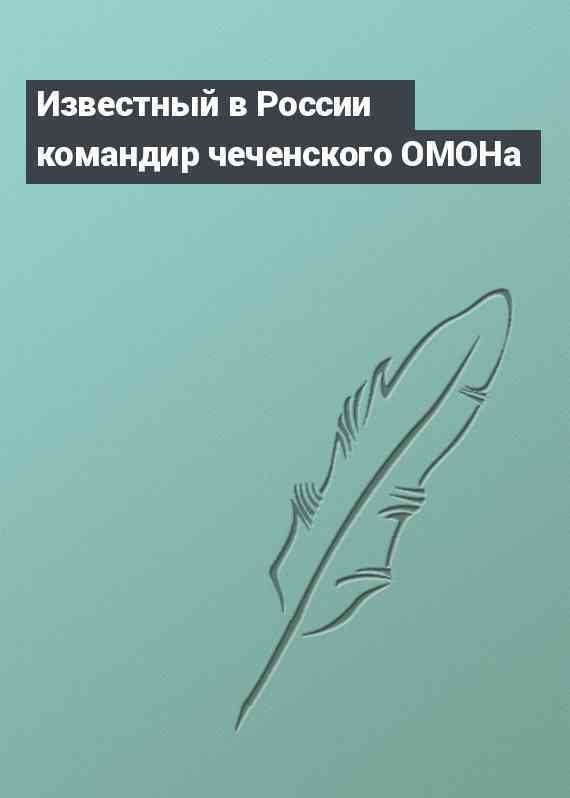 Известный в России командир чеченского ОМОНа